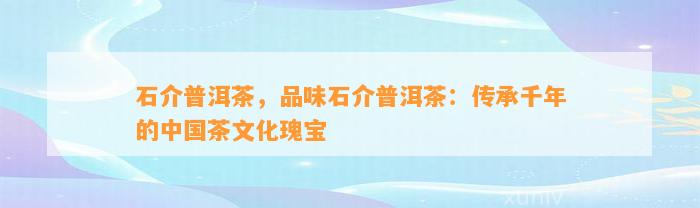 石介普洱茶，品味石介普洱茶：传承千年的中国茶文化瑰宝

xuniv